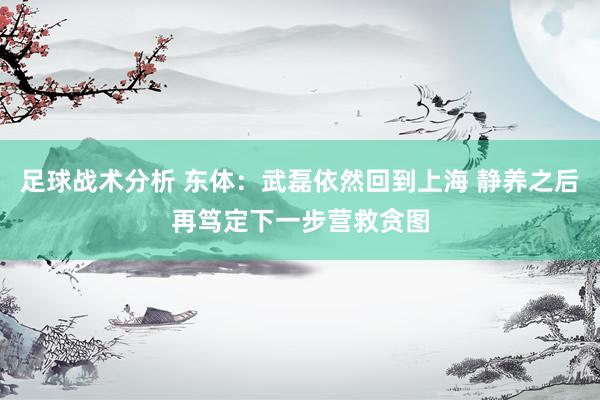 足球战术分析 东体：武磊依然回到上海 静养之后再笃定下一步营救贪图